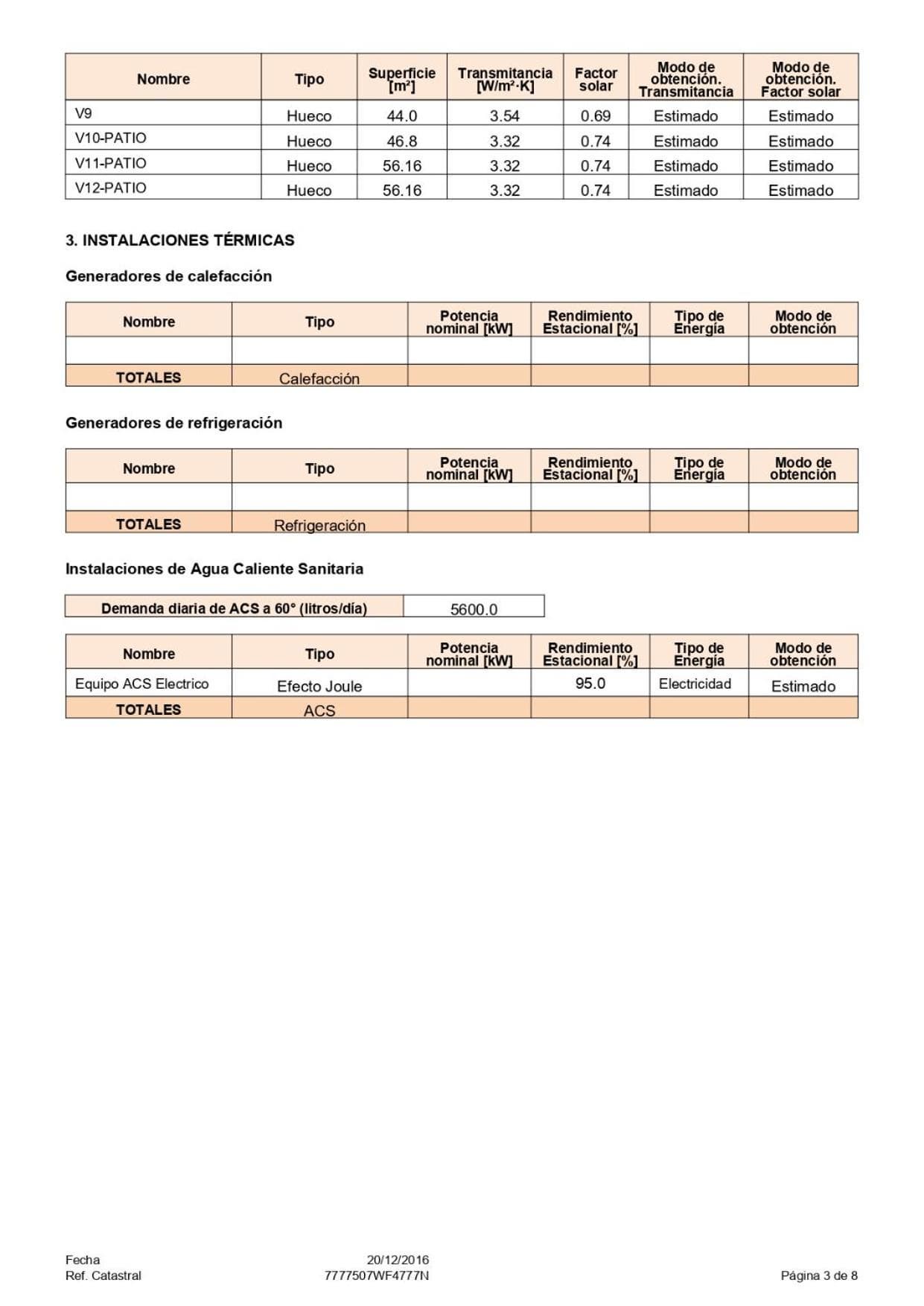 | Nombre | Tipo | Superficie [m²] | Transmitancia [W/m²·K] | Factor solar | Modo de obtención. Transmitancia | Modo de obtención. Factor solar |
|---|---|---|---|---|---|---|
| V9 | Hueco | 44.0 | 3.54 | 0.69 | Estimado | Estimado |
| V10-PATIO | Hueco | 46.8 | 3.32 | 0.74 | Estimado | Estimado |
| V11-PATIO | Hueco | 56.16 | 3.32 | 0.74 | Estimado | Estimado |
| V12-PATIO | Hueco | 56.16 | 3.32 | 0.74 | Estimado | Estimado |

3. INSTALACIONES TÉRMICAS

Generadores de calefacción

| Nombre | Tipo | Potencia nominal [kW] | Rendimiento Estacional [%] | Tipo de Energía | Modo de obtención |
|---|---|---|---|---|---|
| | | | | | |
| TOTALES | Calefacción | | | | |

Generadores de refrigeración

| Nombre | Tipo | Potencia nominal [kW] | Rendimiento Estacional [%] | Tipo de Energía | Modo de obtención |
|---|---|---|---|---|---|
| | | | | | |
| TOTALES | Refrigeración | | | | |

Instalaciones de Agua Caliente Sanitaria

| Demanda diaria de ACS a 60° (litros/día) | 5600.0 |
|---|---|

| Nombre | Tipo | Potencia nominal [kW] | Rendimiento Estacional [%] | Tipo de Energía | Modo de obtención |
|---|---|---|---|---|---|
| Equipo ACS Electrico | Efecto Joule | | 95.0 | Electricidad | Estimado |
| TOTALES | ACS | | | | |

Fecha 20/12/2016
Ref. Catastral 7777507WF4777N
Página 3 de 8